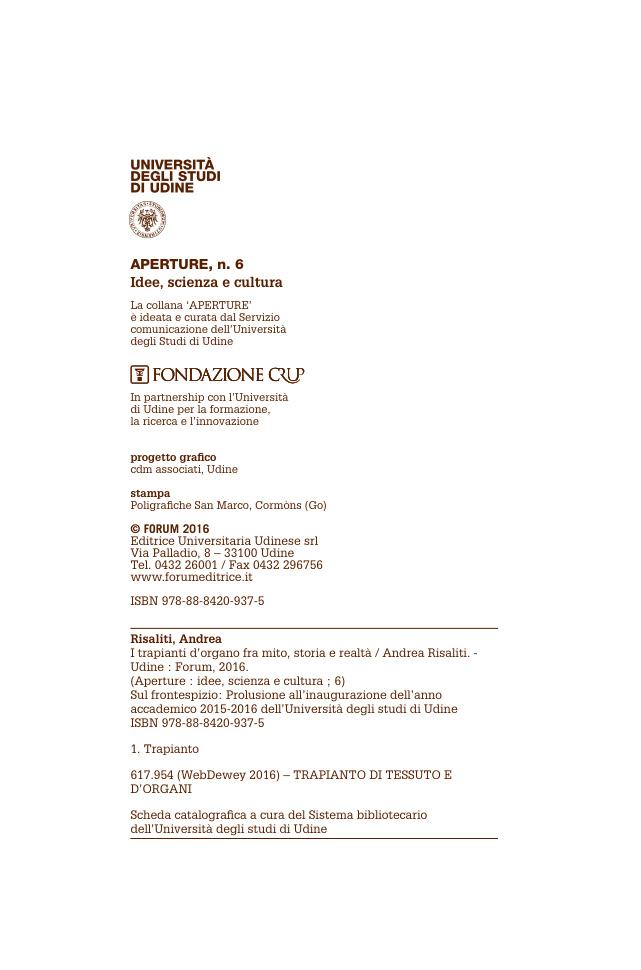 UNIVERSITÀ DEGLI STUDI DI UDINE

APERTURE, n. 6
Idee, scienza e cultura

La collana 'APERTURE' è ideata e curata dal Servizio comunicazione dell'Università degli Studi di Udine

FONDAZIONE CRUP

In partnership con l'Università di Udine per la formazione, la ricerca e l'innovazione

progetto grafico
cdm associati, Udine

stampa
Poligrafiche San Marco, Cormòns (Go)

© FORUM 2016
Editrice Universitaria Udinese srl
Via Palladio, 8 – 33100 Udine
Tel. 0432 26001 / Fax 0432 296756
www.forumeditrice.it

ISBN 978-88-8420-937-5

Risaliti, Andrea
I trapianti d'organo fra mito, storia e realtà / Andrea Risaliti. - Udine : Forum, 2016.
(Aperture : idee, scienza e cultura ; 6)
Sul frontespizio: Prolusione all'inaugurazione dell'anno accademico 2015-2016 dell'Università degli studi di Udine
ISBN 978-88-8420-937-5

1. Trapianto

617.954 (WebDewey 2016) – TRAPIANTO DI TESSUTO E D'ORGANI

Scheda catalografica a cura del Sistema bibliotecario dell'Università degli studi di Udine